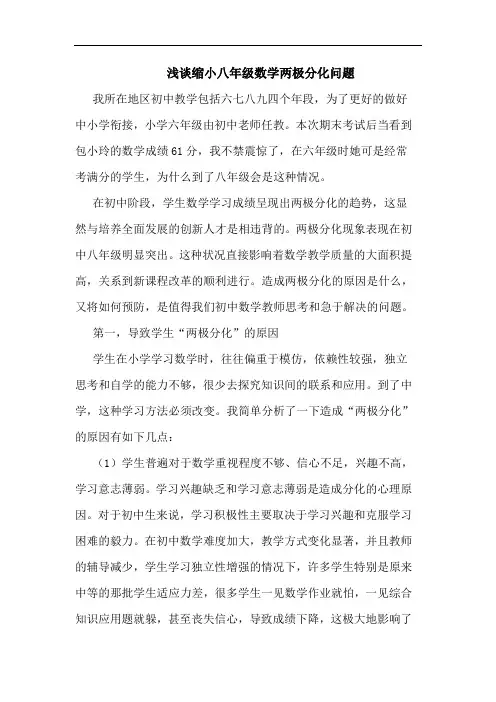 浅谈缩小八年级数学两极分化问题

我所在地区初中教学包括六七八九四个年段，为了更好的做好中小学衔接，小学六年级由初中老师任教。本次期末考试后当看到包小玲的数学成绩61分，我不禁震惊了，在六年级时她可是经常考满分的学生，为什么到了八年级会是这种情况。

在初中阶段，学生数学学习成绩呈现出两极分化的趋势，这显然与培养全面发展的创新人才是相违背的。两极分化现象表现在初中八年级明显突出。这种状况直接影响着数学教学质量的大面积提高，关系到新课程改革的顺利进行。造成两极分化的原因是什么，又将如何预防，是值得我们初中数学教师思考和急于解决的问题。

第一，导致学生“两极分化”的原因

学生在小学学习数学时，往往偏重于模仿，依赖性较强，独立思考和自学的能力不够，很少去探究知识间的联系和应用。到了中学，这种学习方法必须改变。我简单分析了一下造成“两极分化”的原因有如下几点：

（1）学生普遍对于数学重视程度不够、信心不足，兴趣不高，学习意志薄弱。学习兴趣缺乏和学习意志薄弱是造成分化的心理原因。对于初中生来说，学习积极性主要取决于学习兴趣和克服学习困难的毅力。在初中数学难度加大，教学方式变化显著，并且教师的辅导减少，学生学习独立性增强的情况下，许多学生特别是原来中等的那批学生适应力差，很多学生一见数学作业就怕，一见综合知识应用题就躲，甚至丧失信心，导致成绩下降，这极大地影响了